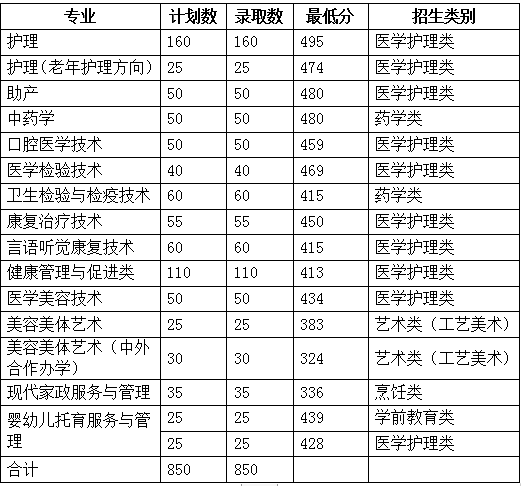 | 专业 | 计划数 | 录取数 | 最低分 | 招生类别 |
|---|---|---|---|---|
| 护理 | 160 | 160 | 495 | 医学护理类 |
| 护理（老年护理方向） | 25 | 25 | 474 | 医学护理类 |
| 助产 | 50 | 50 | 480 | 医学护理类 |
| 中药学 | 50 | 50 | 480 | 药学类 |
| 口腔医学技术 | 50 | 50 | 459 | 医学护理类 |
| 医学检验技术 | 40 | 40 | 469 | 医学护理类 |
| 卫生检验与检疫技术 | 60 | 60 | 415 | 药学类 |
| 康复治疗技术 | 55 | 55 | 450 | 医学护理类 |
| 言语听觉康复技术 | 60 | 60 | 415 | 医学护理类 |
| 健康管理与促进类 | 110 | 110 | 413 | 医学护理类 |
| 医学美容技术 | 50 | 50 | 434 | 医学护理类 |
| 美容美体艺术 | 25 | 25 | 383 | 艺术类（工艺美术） |
| 美容美体艺术（中外合作办学） | 30 | 30 | 324 | 艺术类（工艺美术） |
| 现代家政服务与管理 | 35 | 35 | 336 | 烹饪类 |
| 婴幼儿托育服务与管理 | 25 | 25 | 439 | 学前教育类 |
| | 25 | 25 | 428 | 医学护理类 |
| 合计 | 850 | 850 | | |